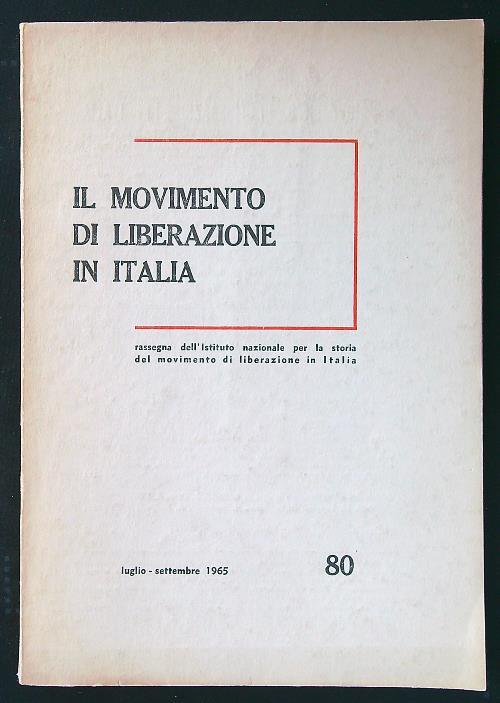 IL MOVIMENTO
DI LIBERAZIONE
IN ITALIA

rassegna dell'Istituto nazionale per la storia del movimento di liberazione in Italia

luglio - settembre 1965

80